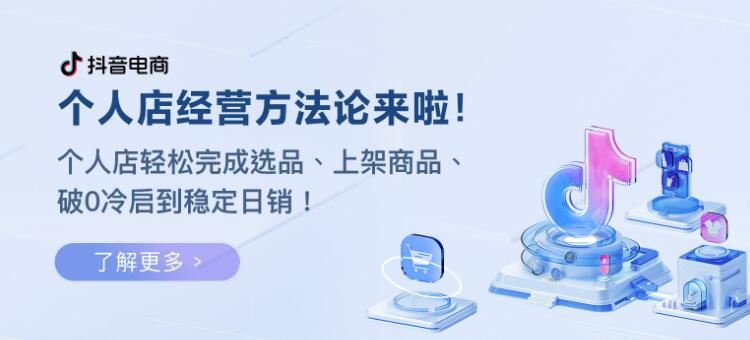 抖音电商

个人店经营方法论来啦！

个人店轻松完成选品、上架商品、破0冷启到稳定日销！

了解更多 >